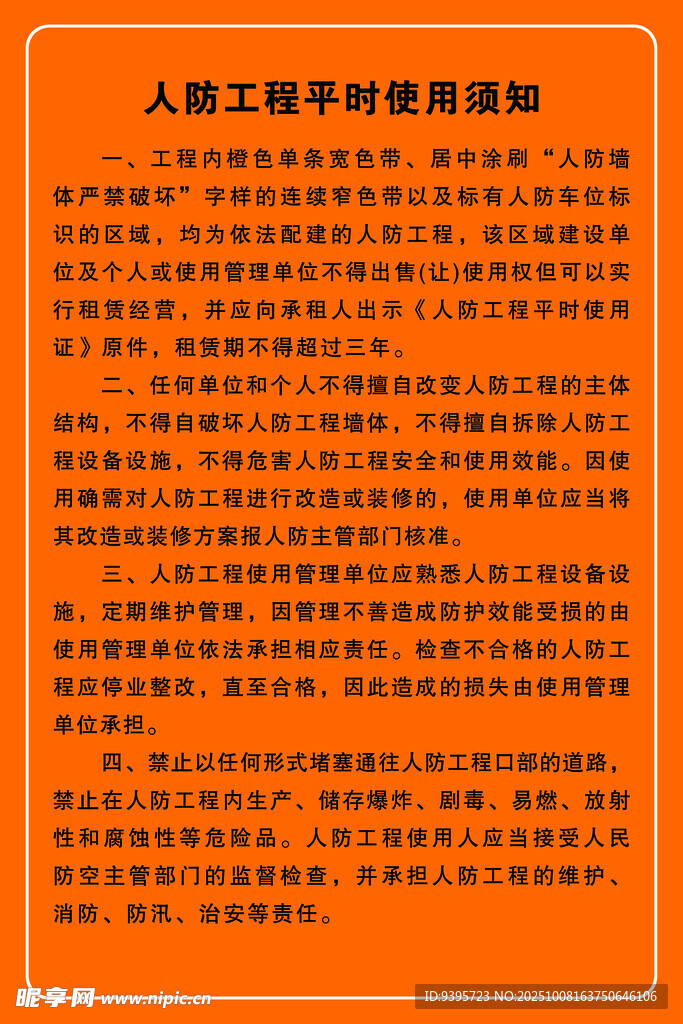 人防工程平时使用须知

一、工程内橙色单条宽色带、居中涂刷“人防墙体严禁破坏”字样的连续窄色带以及标有人防车位标识的区域，均为依法配建的人防工程，该区域建设单位及个人或使用管理单位不得出售(让)使用权但可以实行租赁经营，并应向承租人出示《人防工程平时使用证》原件，租赁期不得超过三年。

二、任何单位和个人不得擅自改变人防工程的主体结构，不得自破坏人防工程墙体，不得擅自拆除人防工程设备设施，不得危害人防工程安全和使用效能。因使用确需对人防工程进行改造或装修的，使用单位应当将其改造或装修方案报人防主管部门核准。

三、人防工程使用管理单位应熟悉人防工程设备设施，定期维护管理，因管理不善造成防护效能受损的由使用管理单位依法承担相应责任。检查不合格的人防工程应停业整改，直至合格，因此造成的损失由使用管理单位承担。

四、禁止以任何形式堵塞通往人防工程口部的道路，禁止在人防工程内生产、储存爆炸、剧毒、易燃、放射性和腐蚀性等危险品。人防工程使用人应当接受人民防空主管部门的监督检查，并承担人防工程的维护、消防、防汛、治安等责任。

昵享网 www.nipic.cn
ID:9395723 NO:20251008163750646106